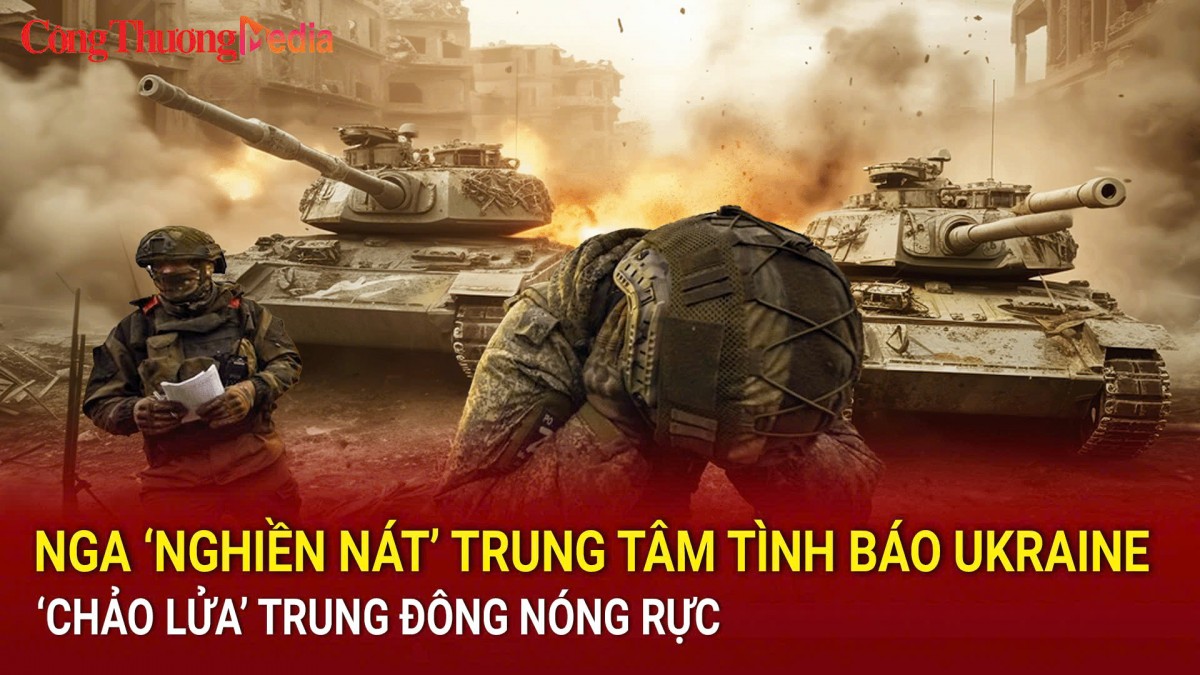 Công Thương Media

NGA ‘NGHIỀN NÁT’ TRUNG TÂM TÌNH BÁO UKRAINE
‘CHẢO LỬA’ TRUNG ĐÔNG NÓNG RỰC